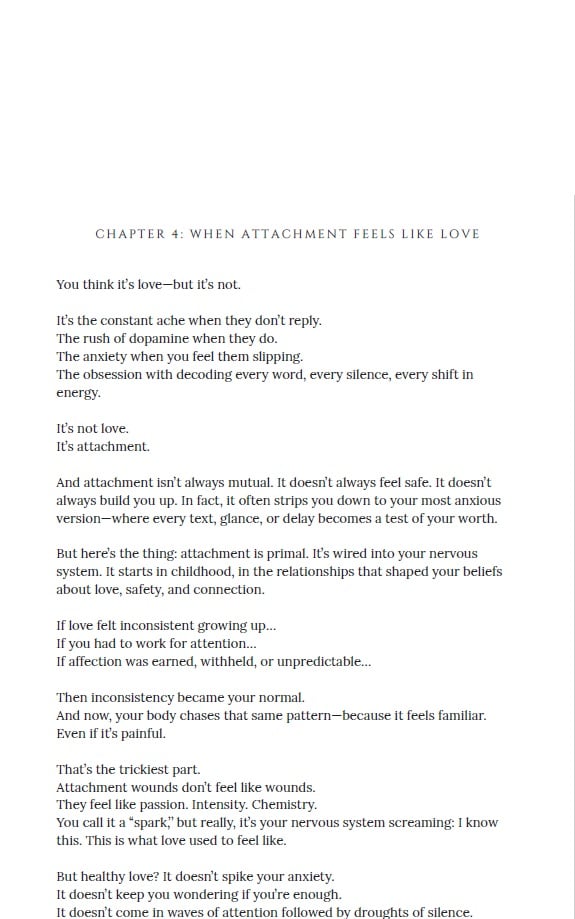 CHAPTER 4: WHEN ATTACHMENT FEELS LIKE LOVE

You think it's love—but it's not.

It's the constant ache when they don't reply.
The rush of dopamine when they do.
The anxiety when you feel them slipping.
The obsession with decoding every word, every silence, every shift in energy.

It's not love.
It's attachment.

And attachment isn't always mutual. It doesn't always feel safe. It doesn't always build you up. In fact, it often strips you down to your most anxious version—where every text, glance, or delay becomes a test of your worth.

But here's the thing: attachment is primal. It's wired into your nervous system. It starts in childhood, in the relationships that shaped your beliefs about love, safety, and connection.

If love felt inconsistent growing up...
If you had to work for attention...
If affection was earned, withheld, or unpredictable...

Then inconsistency became your normal.
And now, your body chases that same pattern—because it feels familiar. Even if it's painful.

That's the trickiest part.
Attachment wounds don't feel like wounds.
They feel like passion. Intensity. Chemistry.
You call it a "spark," but really, it's your nervous system screaming: I know this. This is what love used to feel like.

But healthy love? It doesn't spike your anxiety.
It doesn't keep you wondering if you're enough.
It doesn't come in waves of attention followed by droughts of silence.